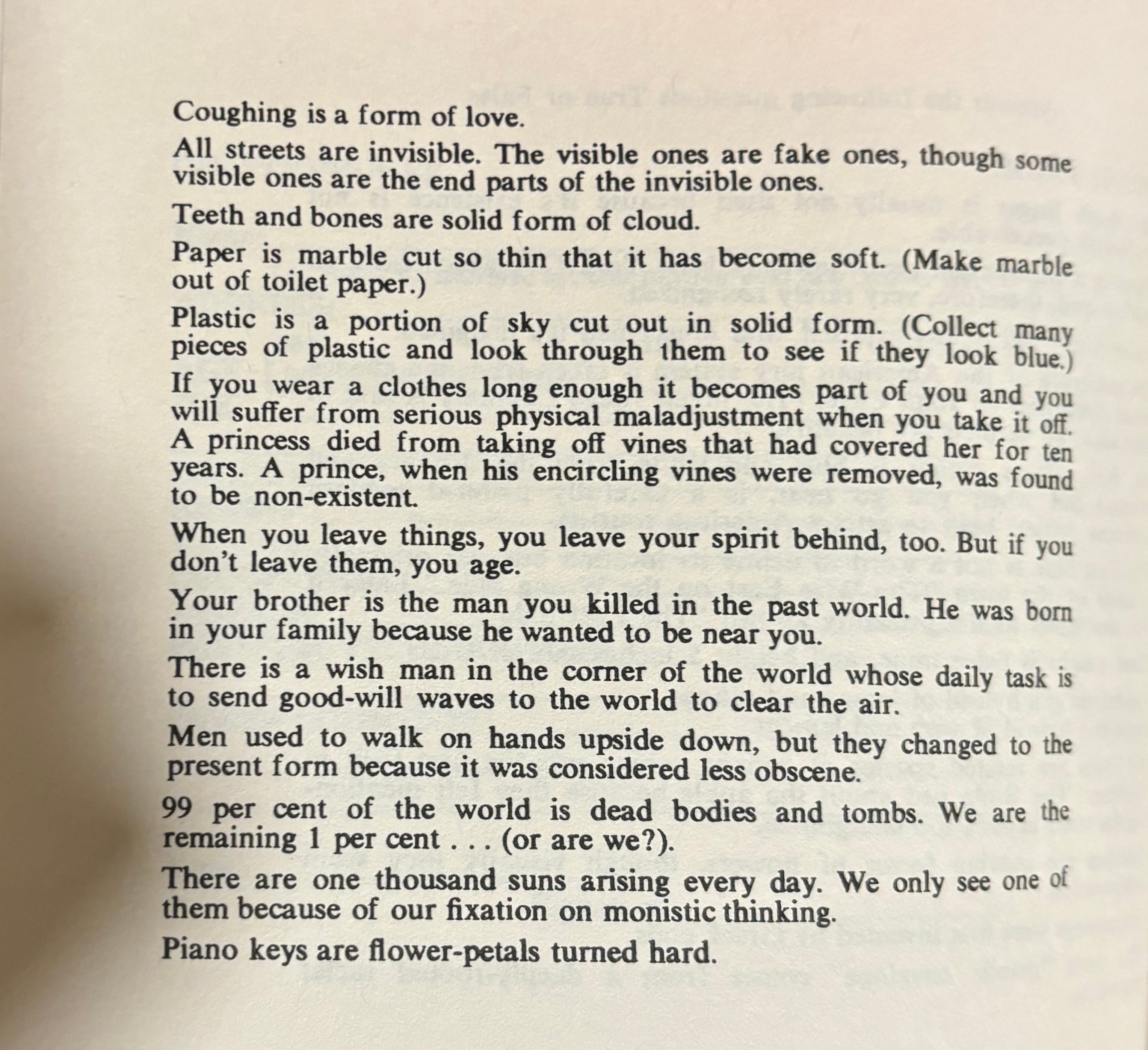 Coughing is a form of love.

All streets are invisible. The visible ones are fake ones, though some visible ones are the end parts of the invisible ones.

Teeth and bones are solid form of cloud.

Paper is marble cut so thin that it has become soft. (Make marble out of toilet paper.)

Plastic is a portion of sky cut out in solid form. (Collect many pieces of plastic and look through them to see if they look blue.)

If you wear a clothes long enough it becomes part of you and you will suffer from serious physical maladjustment when you take it off. A princess died from taking off vines that had covered her for ten years. A prince, when his encircling vines were removed, was found to be non-existent.

When you leave things, you leave your spirit behind, too. But if you don't leave them, you age.

Your brother is the man you killed in the past world. He was born in your family because he wanted to be near you.

There is a wish man in the corner of the world whose daily task is to send good-will waves to the world to clear the air.

Men used to walk on hands upside down, but they changed to the present form because it was considered less obscene.

99 per cent of the world is dead bodies and tombs. We are the remaining 1 per cent . . . (or are we?).

There are one thousand suns arising every day. We only see one of them because of our fixation on monistic thinking.

Piano keys are flower-petals turned hard.